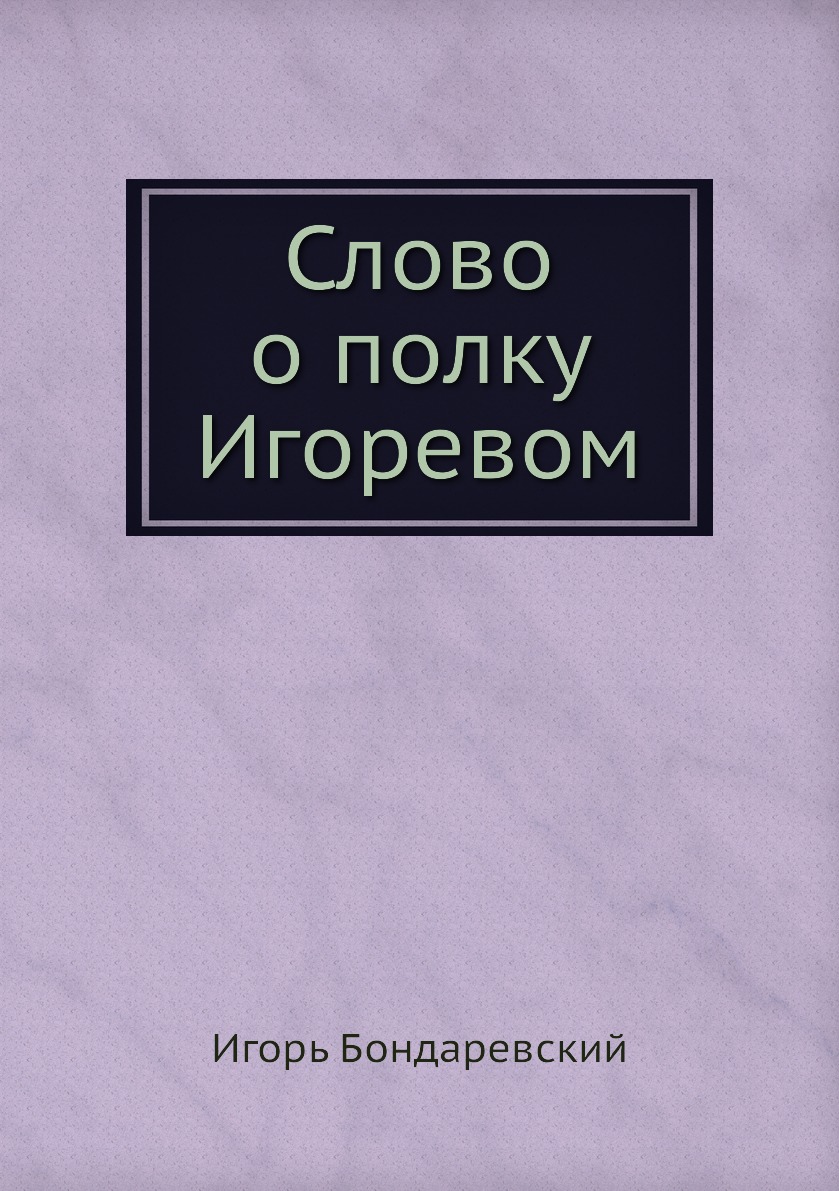 Слово
о полку
Игоревом

Игорь Бондаревский